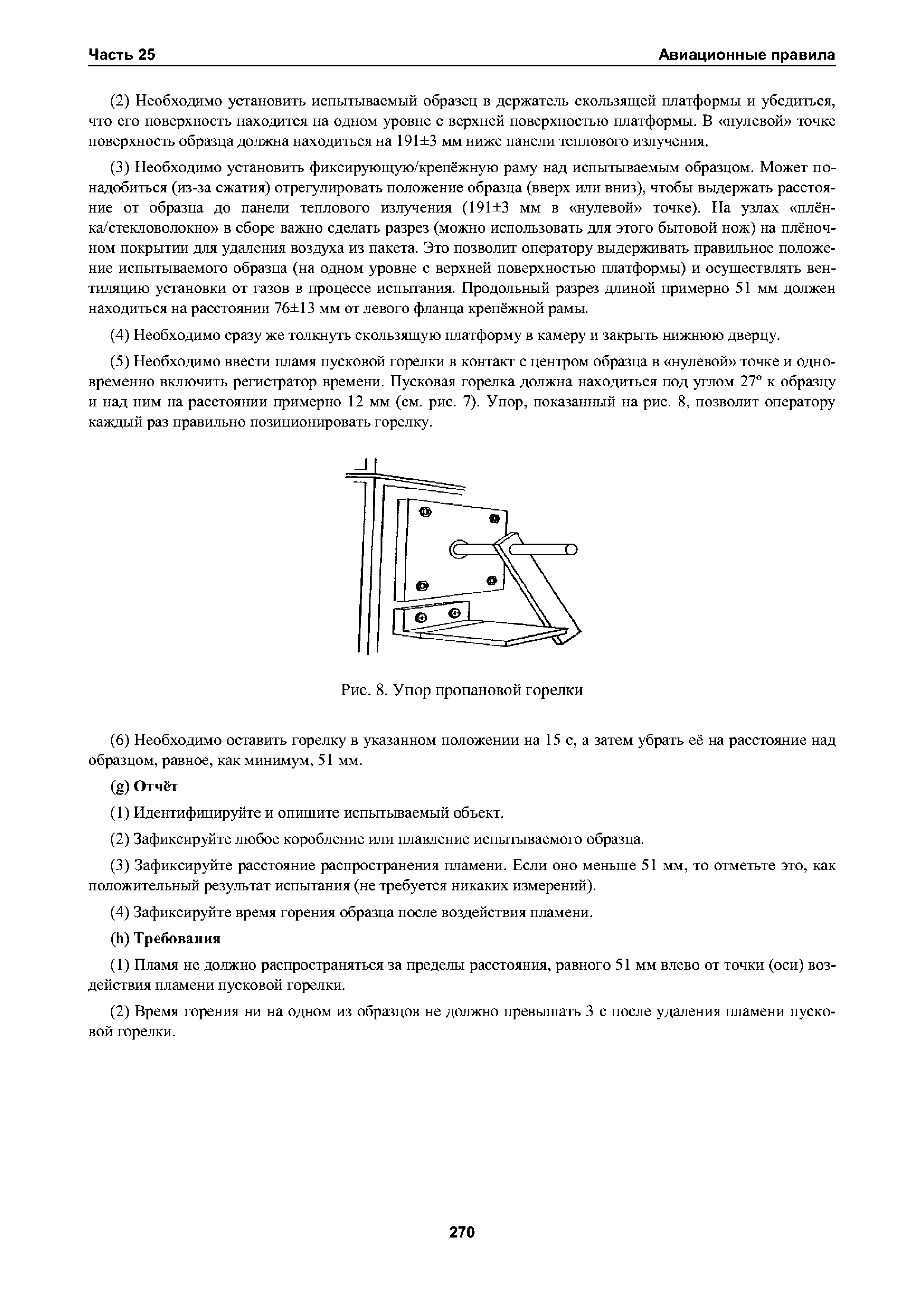 Часть 25

Авиационные правила

(2) Необходимо установить испытываемый образец в держатель скользящей платформы и убедиться, что его поверхность находится на одном уровне с верхней поверхностью платформы. В «нулевой» точке поверхность образца должна находиться на 191±3 мм ниже панели теплового излучения.

(3) Необходимо установить фиксирующую/крепёжную раму над испытываемым образцом. Может понадобиться (из-за сжатия) отрегулировать положение образца (вверх или вниз), чтобы выдержать расстояние от образца до панели теплового излучения (191±3 мм в «нулевой» точке). На узлах «плёнка/стекловолокно» в сборе важно сделать разрез (можно использовать для этого бытовой нож) на плёночном покрытии для удаления воздуха из пакета. Это позволит оператору выдерживать правильное положение испытываемого образца (на одном уровне с верхней поверхностью платформы) и осуществлять вентиляцию установки от газов в процессе испытания. Продольный разрез длиной примерно 51 мм должен находиться на расстоянии 76±13 мм от левого фланца крепёжной рамы.

(4) Необходимо сразу же толкнуть скользящую платформу в камеру и закрыть нижнюю дверцу.

(5) Необходимо ввести пламя пусковой горелки в контакт с центром образца в «нулевой» точке и одновременно включить регистратор времени. Пусковая горелка должна находиться под углом 27° к образцу и над ним на расстоянии примерно 12 мм (см. рис. 7). Упор, показанный на рис. 8, позволит оператору каждый раз правильно позиционировать горелку.

Рис. 8. Упор пропановой горелки

(6) Необходимо оставить горелку в указанном положении на 15 с, а затем убрать её на расстояние над образцом, равное, как минимум, 51 мм.

(g) Отчёт

(1) Идентифицируйте и опишите испытываемый объект.

(2) Зафиксируйте любое коробление или плавление испытываемого образца.

(3) Зафиксируйте расстояние распространения пламени. Если оно меньше 51 мм, то отметьте это, как положительный результат испытания (не требуется никаких измерений).

(4) Зафиксируйте время горения образца после воздействия пламени.

(h) Требования

(1) Пламя не должно распространяться за пределы расстояния, равного 51 мм влево от точки (оси) воздействия пламени пусковой горелки.

(2) Время горения ни на одном из образцов не должно превышать 3 с после удаления пламени пусковой горелки.

270